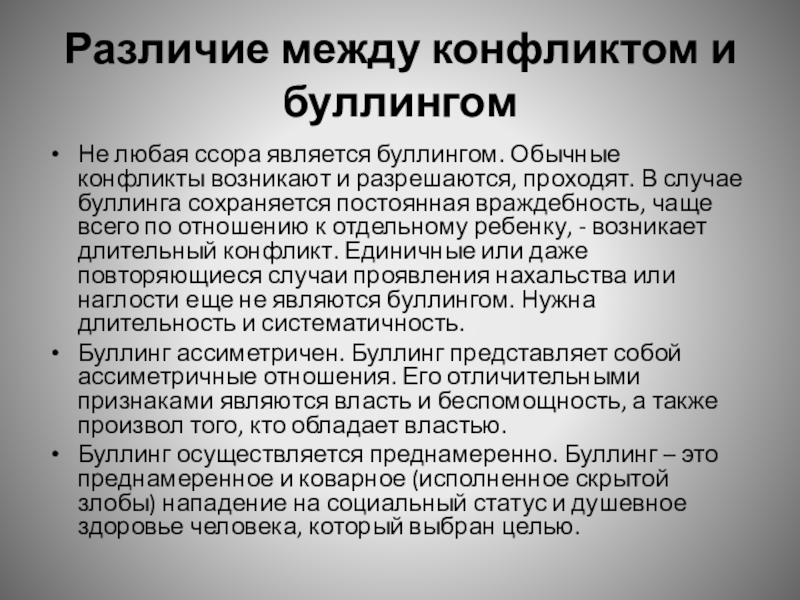 Различие между конфликтом и буллингом

• Не любая ссора является буллингом. Обычные конфликты возникают и разрешаются, проходят. В случае буллинга сохраняется постоянная враждебность, чаще всего по отношению к отдельному ребенку, - возникает длительный конфликт. Единичные или даже повторяющиеся случаи проявления нахальства или наглости еще не являются буллингом. Нужна длительность и систематичность.
• Буллинг ассиметричен. Буллинг представляет собой ассиметричные отношения. Его отличительными признаками являются власть и беспомощность, а также произвол того, кто обладает властью.
• Буллинг осуществляется преднамеренно. Буллинг – это преднамеренное и коварное (исполненное скрытой злобы) нападение на социальный статус и душевное здоровье человека, который выбран целью.